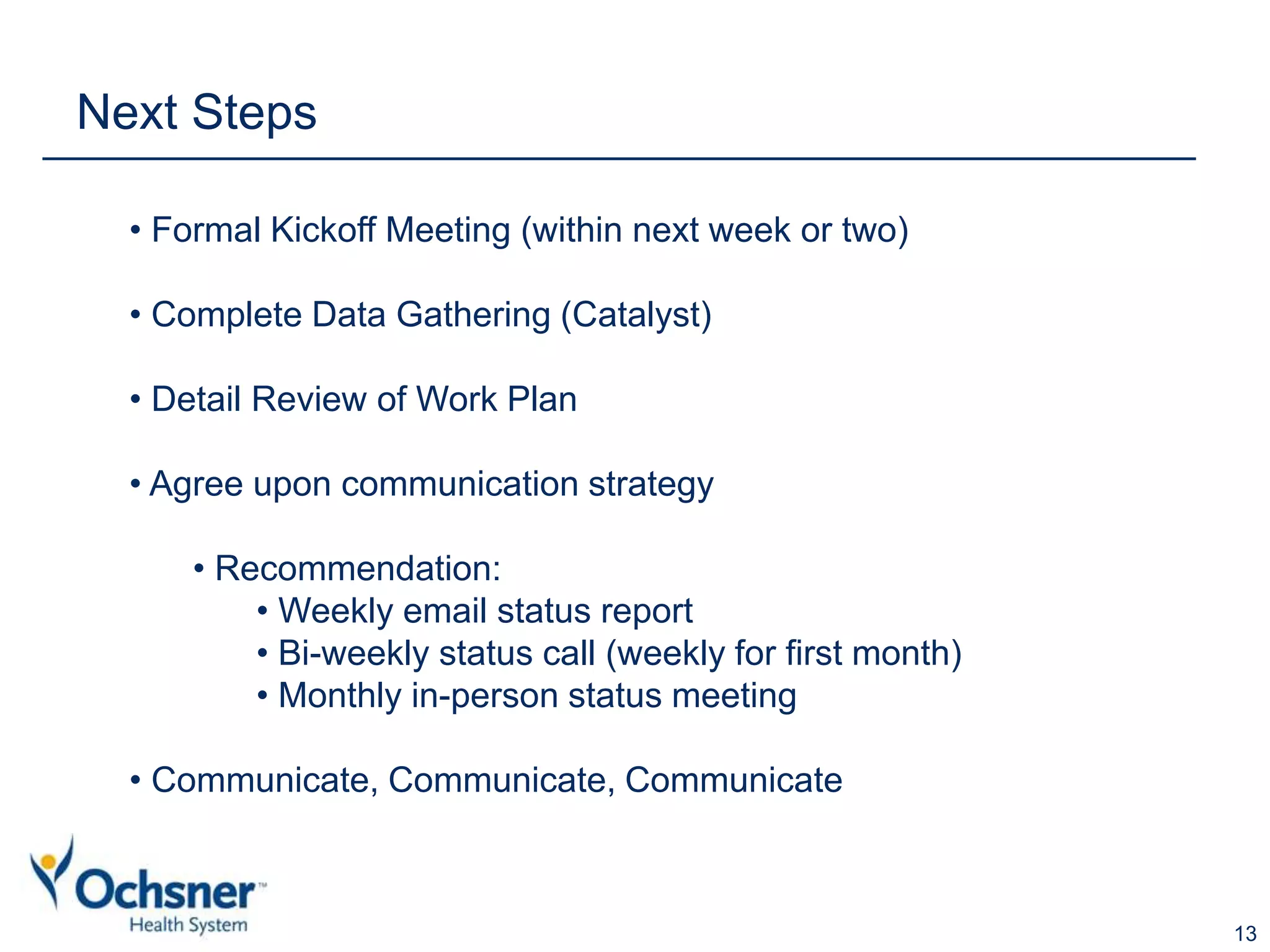 Next Steps

• Formal Kickoff Meeting (within next week or two)

• Complete Data Gathering (Catalyst)

• Detail Review of Work Plan

• Agree upon communication strategy

• Recommendation:
• Weekly email status report
• Bi-weekly status call (weekly for first month)
• Monthly in-person status meeting

• Communicate, Communicate, Communicate

Ochsner™
Health System

13